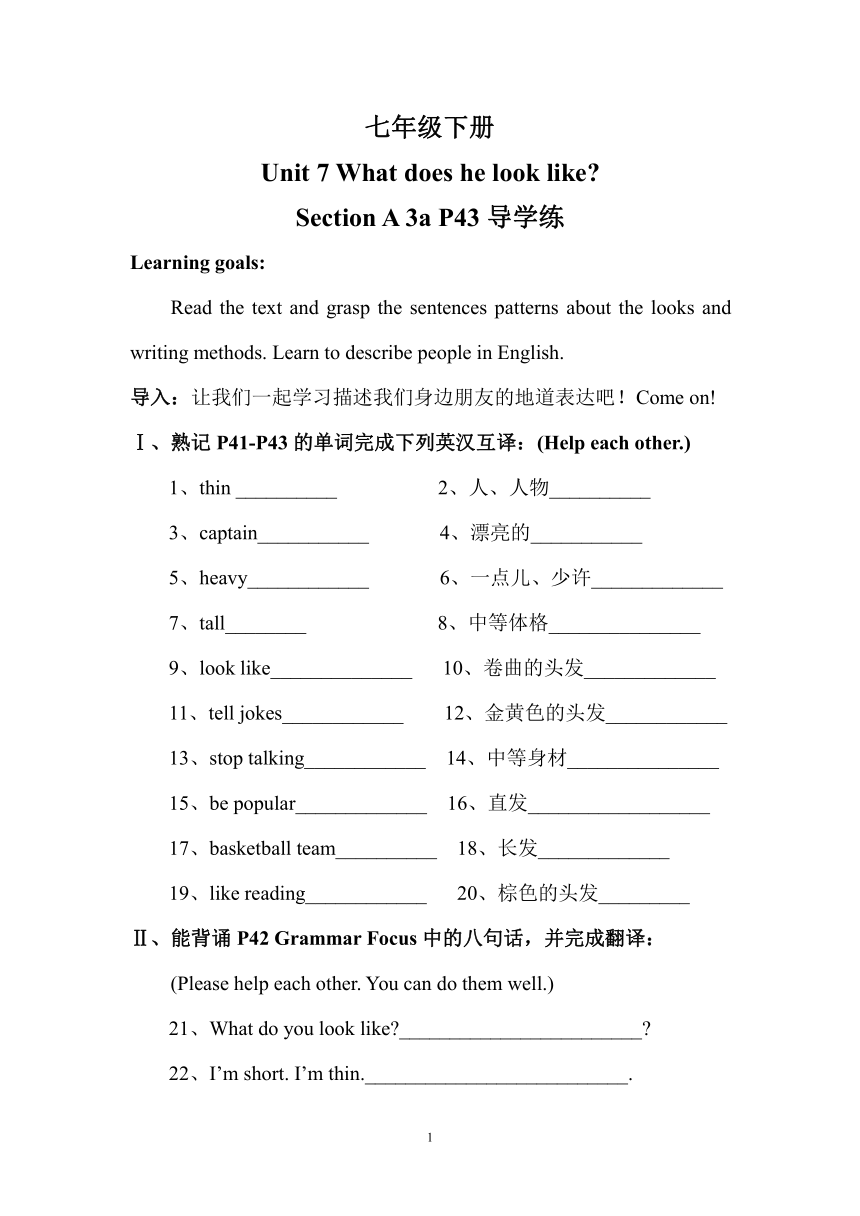 七年级下册

Unit 7 What does he look like?

Section A 3a P43 导学练

Learning goals:

Read the text and grasp the sentences patterns about the looks and writing methods. Learn to describe people in English.

导入：让我们一起学习描述我们身边朋友的地道表达吧！Come on!

Ⅰ、熟记 P41-P43 的单词完成下列英汉互译：(Help each other.)

1、thin __________ 2、人、人物__________

3、captain___________ 4、漂亮的___________

5、heavy____________ 6、一点儿、少许_____________

7、tall________ 8、中等体格_______________

9、look like______________ 10、卷曲的头发_____________

11、tell jokes____________ 12、金黄色的头发____________

13、stop talking____________ 14、中等身材_______________

15、be popular_____________ 16、直发__________________

17、basketball team__________ 18、长发_____________

19、like reading____________ 20、棕色的头发_________

Ⅱ、能背诵 P42 Grammar Focus 中的八句话，并完成翻译：

(Please help each other. You can do them well.)

21、What do you look like?________________________?

22、I'm short. I'm thin.__________________________.

1